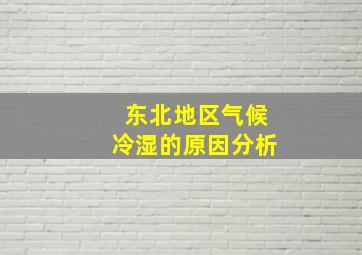 东北地区气候
冷湿的原因分析